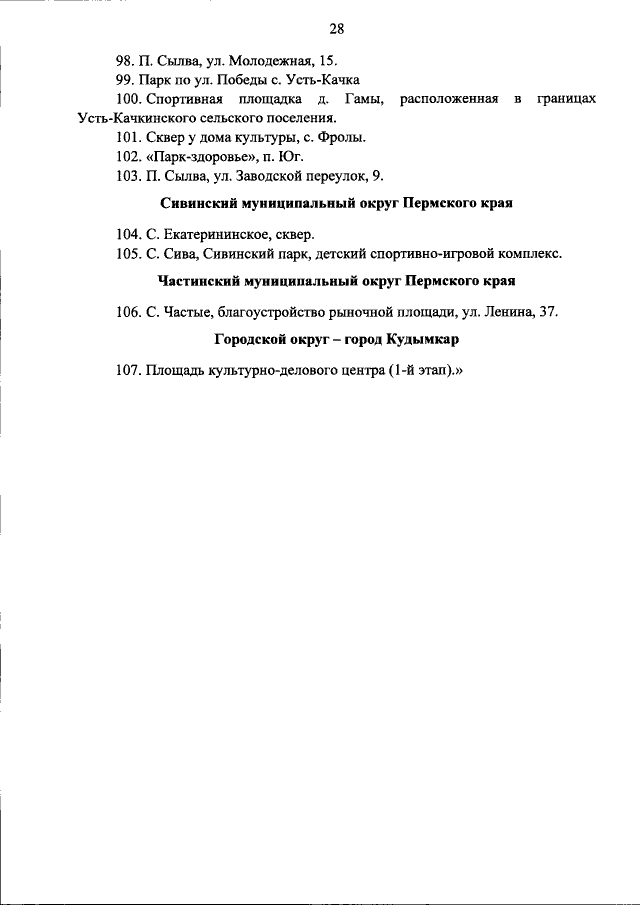 28

98. П. Сылва, ул. Молодежная, 15.

99. Парк по ул. Победы с. Усть-Качка

100. Спортивная площадка д. Гамы, расположенная в границах Усть-Качкинского сельского поселения.

101. Сквер у дома культуры, с. Фролы.

102. «Парк-здоровье», п. Юг.

103. П. Сылва, ул. Заводской переулок, 9.

Сивинский муниципальный округ Пермского края

104. С. Екатерининское, сквер.

105. С. Сива, Сивинский парк, детский спортивно-игровой комплекс.

Частинский муниципальный округ Пермского края

106. С. Частые, благоустройство рыночной площади, ул. Ленина, 37.

Городской округ – город Кудымкар

107. Площадь культурно-делового центра (1-й этап).»